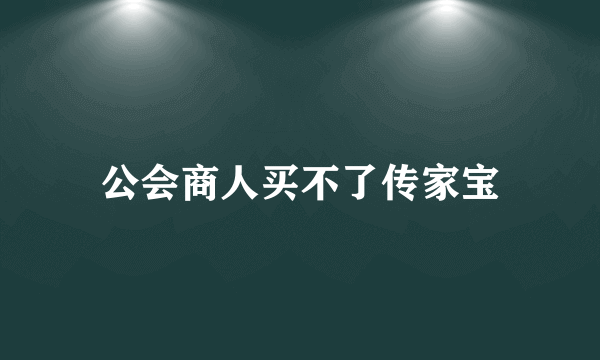 公会商人买不了传家宝